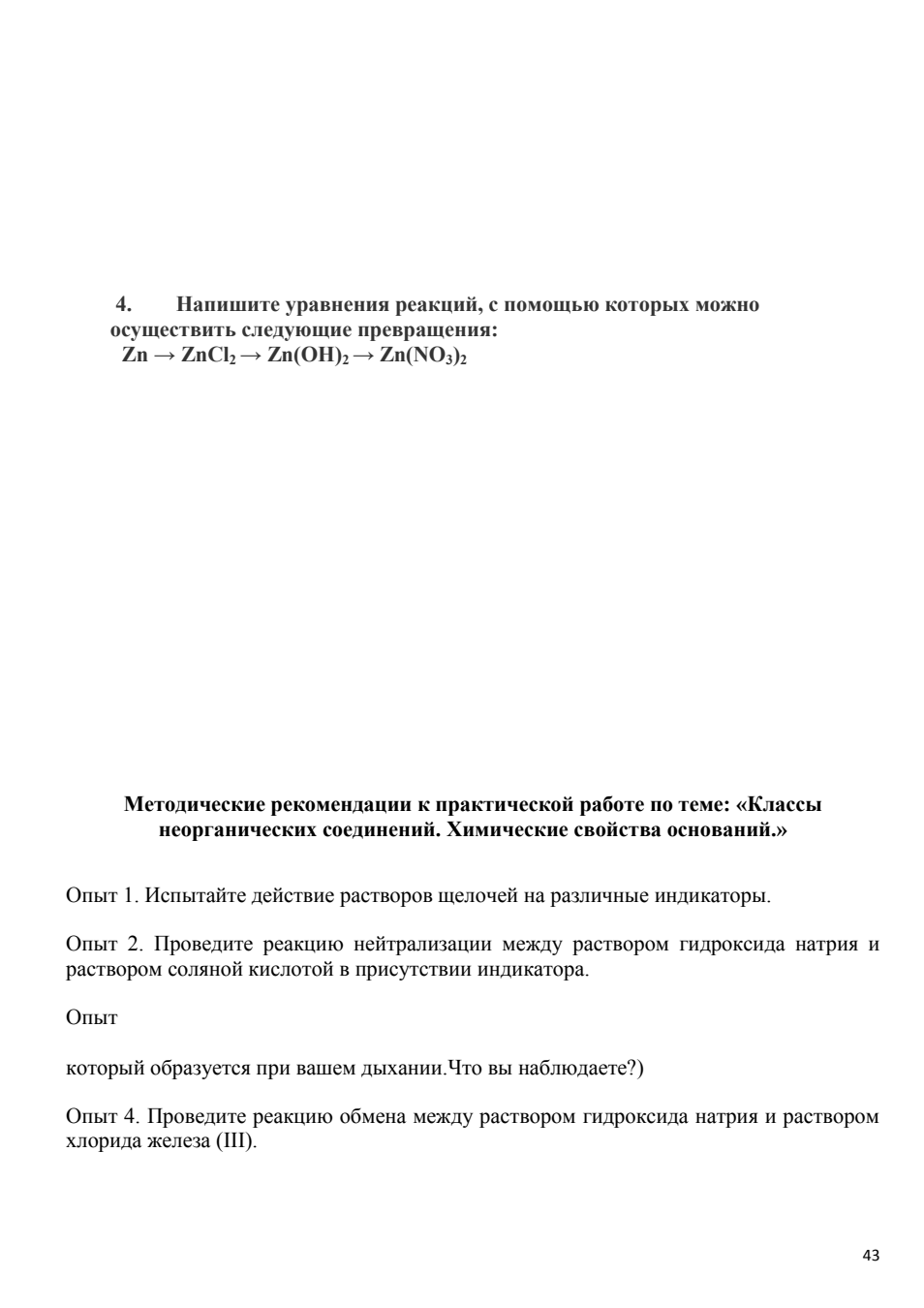 4. Напишите уравнения реакций, с помощью которых можно осуществить следующие превращения:
$Zn \rightarrow ZnCl_2 \rightarrow Zn(OH)_2 \rightarrow Zn(NO_3)_2$

Методические рекомендации к практической работе по теме: «Классы неорганических соединений. Химические свойства оснований.»

Опыт 1. Испытайте действие растворов щелочей на различные индикаторы.

Опыт 2. Проведите реакцию нейтрализации между раствором гидроксида натрия и раствором соляной кислотой в присутствии индикатора.

Опыт

который образуется при вашем дыхании.Что вы наблюдаете?)

Опыт 4. Проведите реакцию обмена между раствором гидроксида натрия и раствором хлорида железа (III).

43